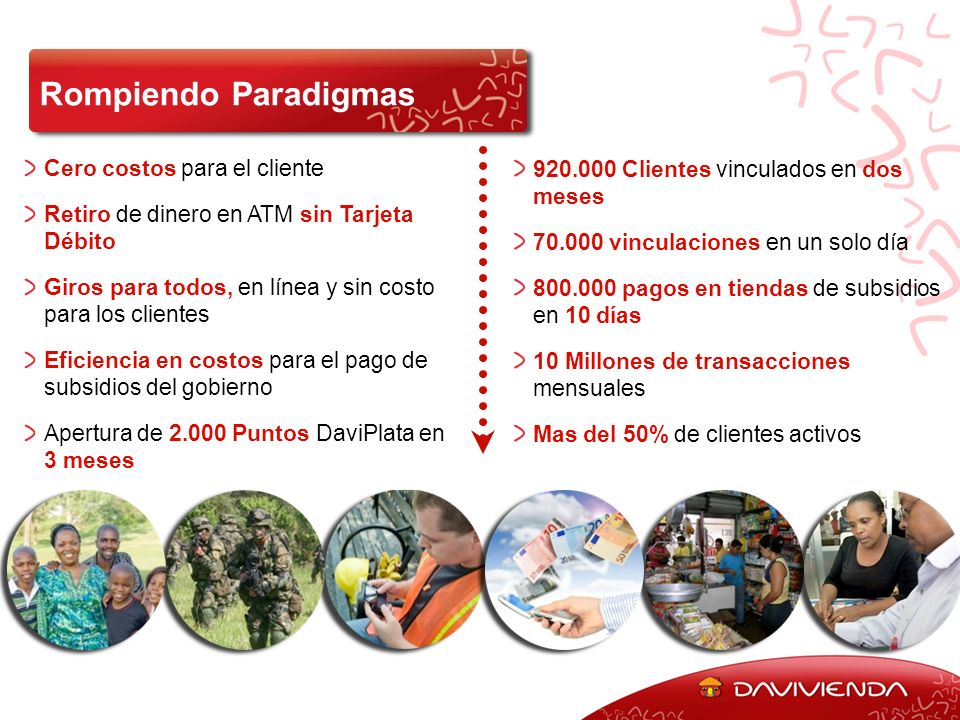 Rompiendo Paradigmas

> Cero costos para el cliente

> Retiro de dinero en ATM sin Tarjeta Débito

> Giros para todos, en línea y sin costo para los clientes

> Eficiencia en costos para el pago de subsidios del gobierno

> Apertura de 2.000 Puntos DaviPlata en 3 meses

> 920.000 Clientes vinculados en dos meses

> 70.000 vinculaciones en un solo día

> 800.000 pagos en tiendas de subsidios en 10 días

> 10 Millones de transacciones mensuales

> Mas del 50% de clientes activos

DAVIVIENDA